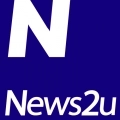 N

News2u